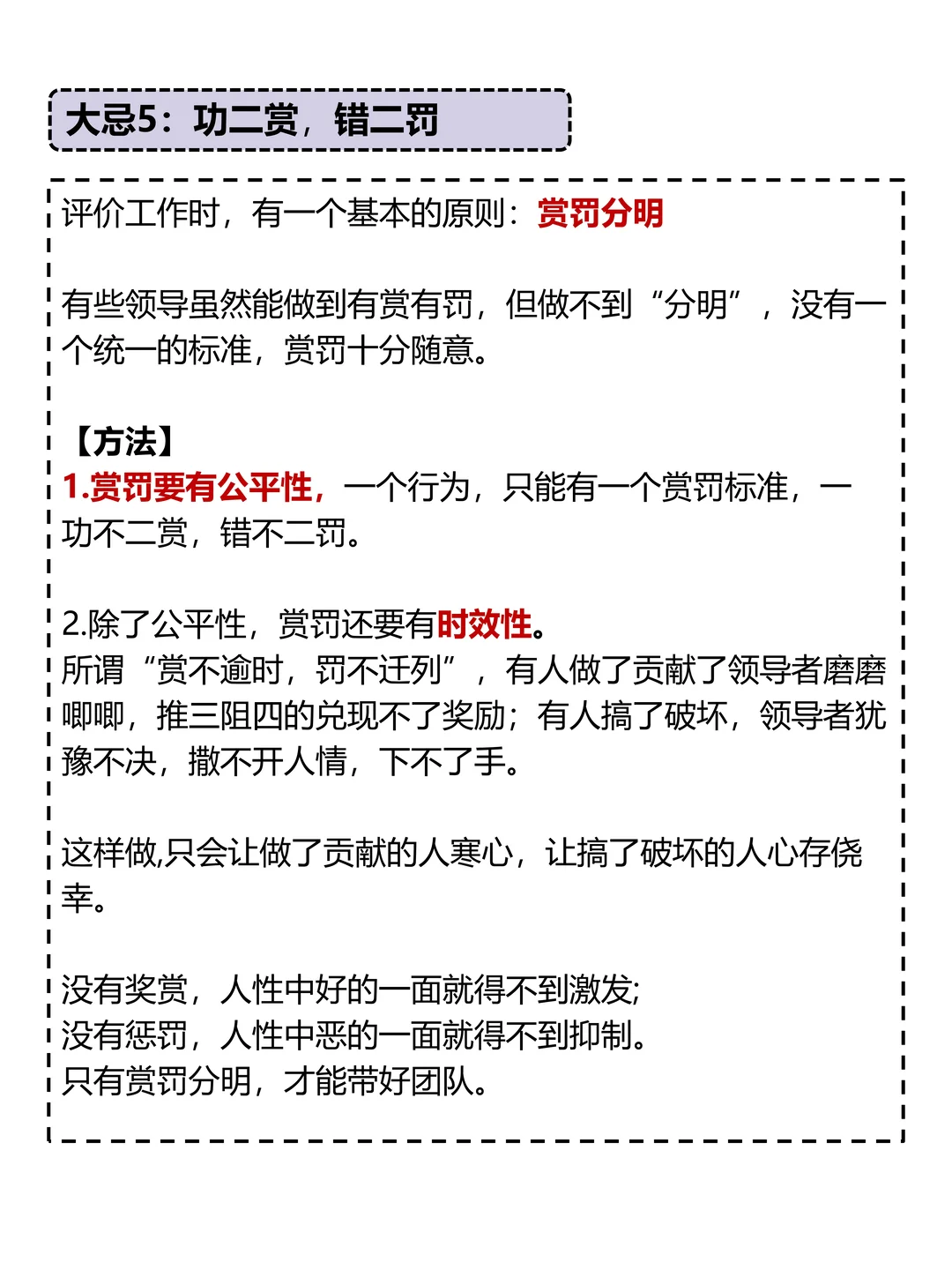 大忌5：功二赏，错二罚

评价工作时，有一个基本的原则：赏罚分明

有些领导虽然能做到有赏有罚，但做不到“分明”，没有一个统一的标准，赏罚十分随意。

【方法】
1.赏罚要有公平性，一个行为，只能有一个赏罚标准，一功不二赏，错不二罚。

2.除了公平性，赏罚还要有时效性。
所谓“赏不逾时，罚不迁列”，有人做了贡献了领导者磨磨唧唧，推三阻四的兑现不了奖励；有人搞了破坏，领导者犹豫不决，撒不开人情，下不了手。

这样做,只会让做了贡献的人寒心，让搞了破坏的人心存侥幸。

没有奖赏，人性中好的一面就得不到激发;
没有惩罚，人性中恶的一面就得不到抑制。
只有赏罚分明，才能带好团队。